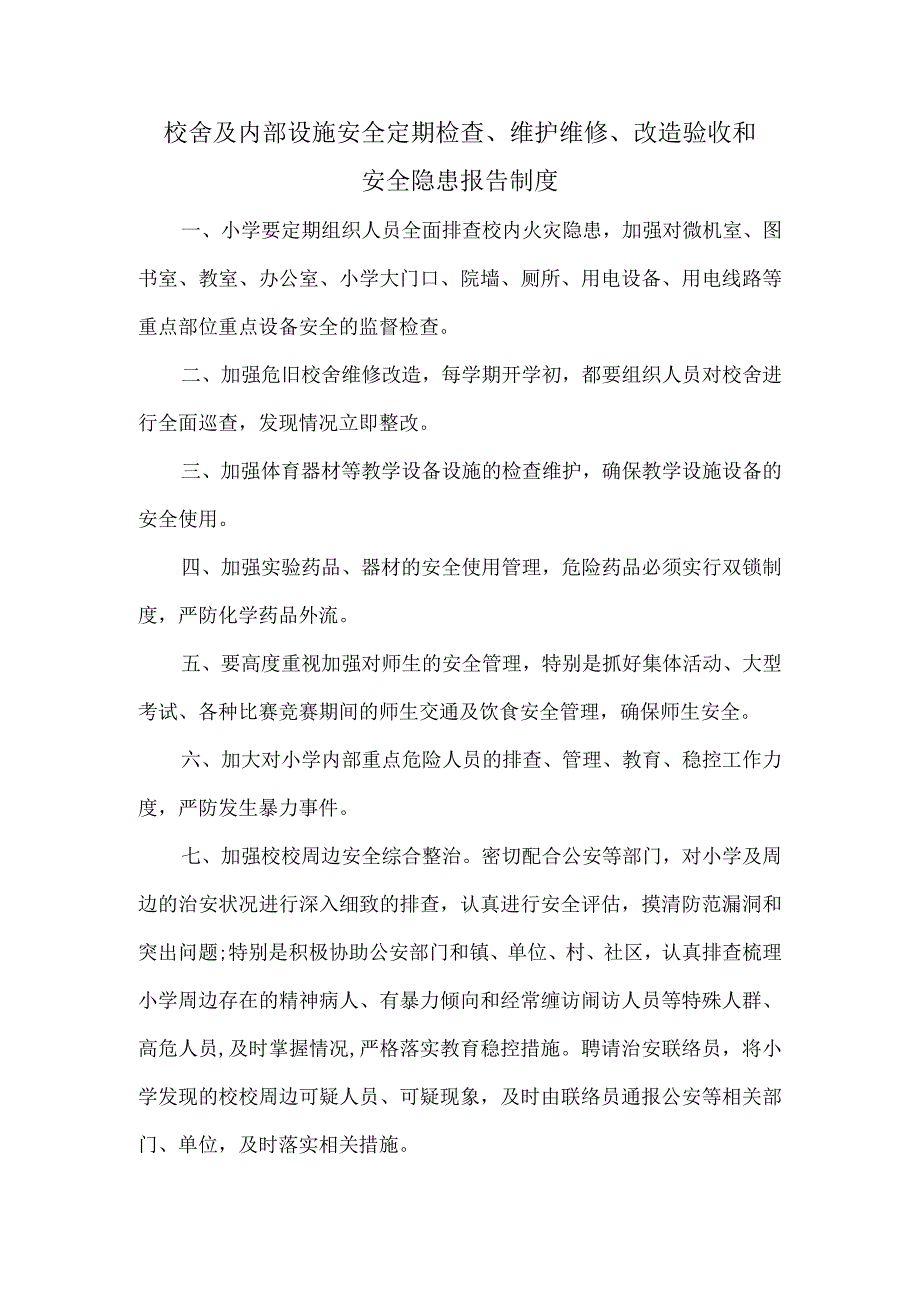 校舍及内部设施安全定期检查、维护维修、改造验收和安全隐患报告制度

一、小学要定期组织人员全面排查校内火灾隐患，加强对微机室、图书室、教室、办公室、小学大门口、院墙、厕所、用电设备、用电线路等重点部位重点设备安全的监督检查。

二、加强危旧校舍维修改造，每学期开学初，都要组织人员对校舍进行全面巡查，发现情况立即整改。

三、加强体育器材等教学设备设施的检查维护，确保教学设施设备的安全使用。

四、加强实验药品、器材的安全使用管理，危险药品必须实行双锁制度，严防化学药品外流。

五、要高度重视加强对师生的安全管理，特别是抓好集体活动、大型考试、各种比赛竞赛期间的师生交通及饮食安全管理，确保师生安全。

六、加大对小学内部重点危险人员的排查、管理、教育、稳控工作力度，严防发生暴力事件。

七、加强校校周边安全综合整治。密切配合公安等部门，对小学及周边的治安状况进行深入细致的排查，认真进行安全评估，摸清防范漏洞和突出问题;特别是积极协助公安部门和镇、单位、村、社区，认真排查梳理小学周边存在的精神病人、有暴力倾向和经常缠访闹访人员等特殊人群、高危人员,及时掌握情况,严格落实教育稳控措施。聘请治安联络员，将小学发现的校校周边可疑人员、可疑现象，及时由联络员通报公安等相关部门、单位，及时落实相关措施。